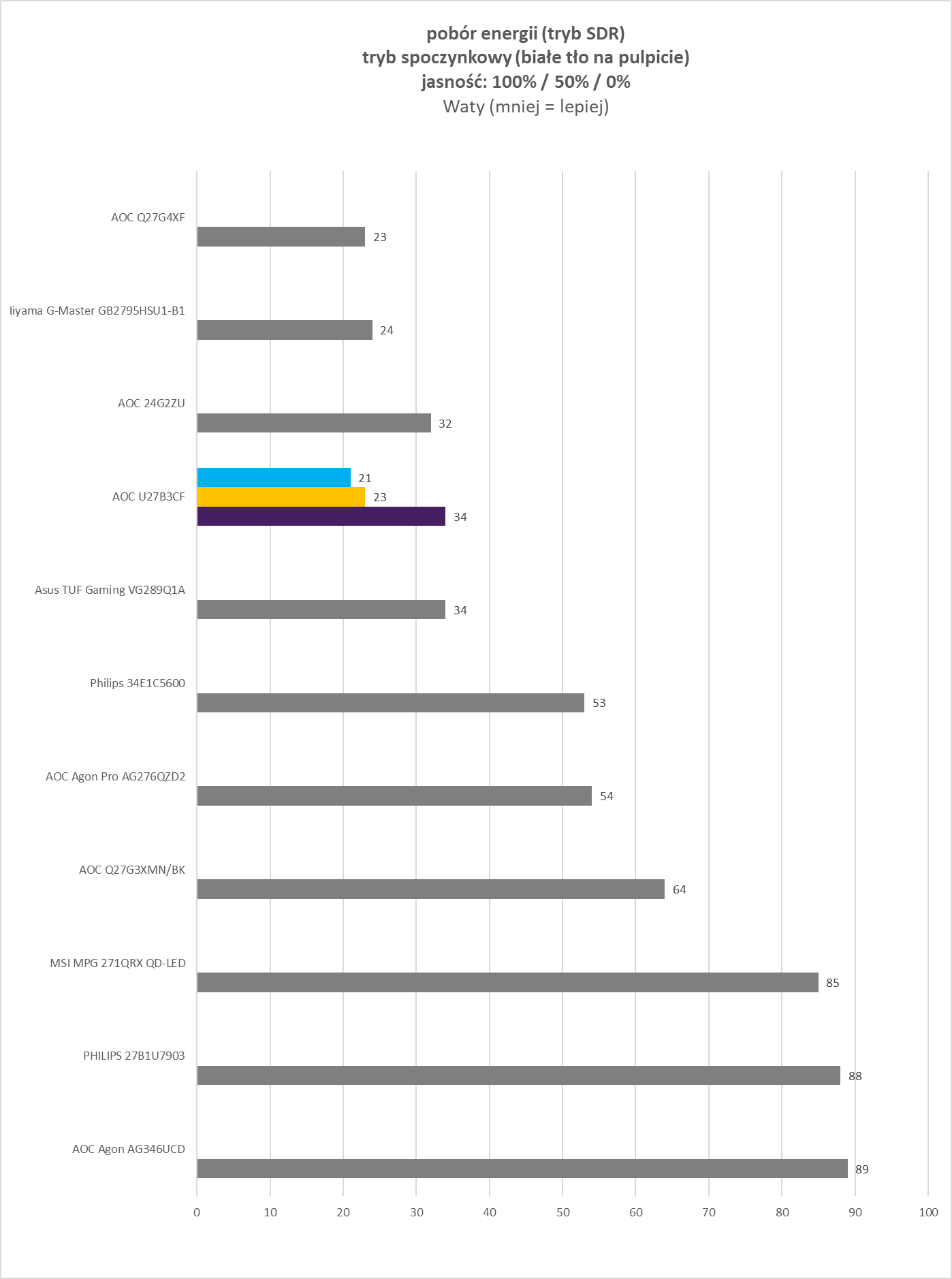 pobór energii (tryb SDR)
tryb spoczynkowy (białe tło na pulpicie)
jasność: 100% / 50% / 0%
Waty (mniej = lepiej)

AOC Q27G4XF
23

Iiyama G-Master GB2795HSU1-B1
24

AOC 24G2ZU
32

AOC U27B3CF
21
23
34

Asus TUF Gaming VG289Q1A
34

Philips 34E1C5600
53

AOC Agon Pro AG276QZD2
54

AOC Q27G3XMN/BK
64

MSI MPG 271QRX QD-LED
85

PHILIPS 27B1U7903
88

AOC Agon AG346UCD
89

0 10 20 30 40 50 60 70 80 90 100